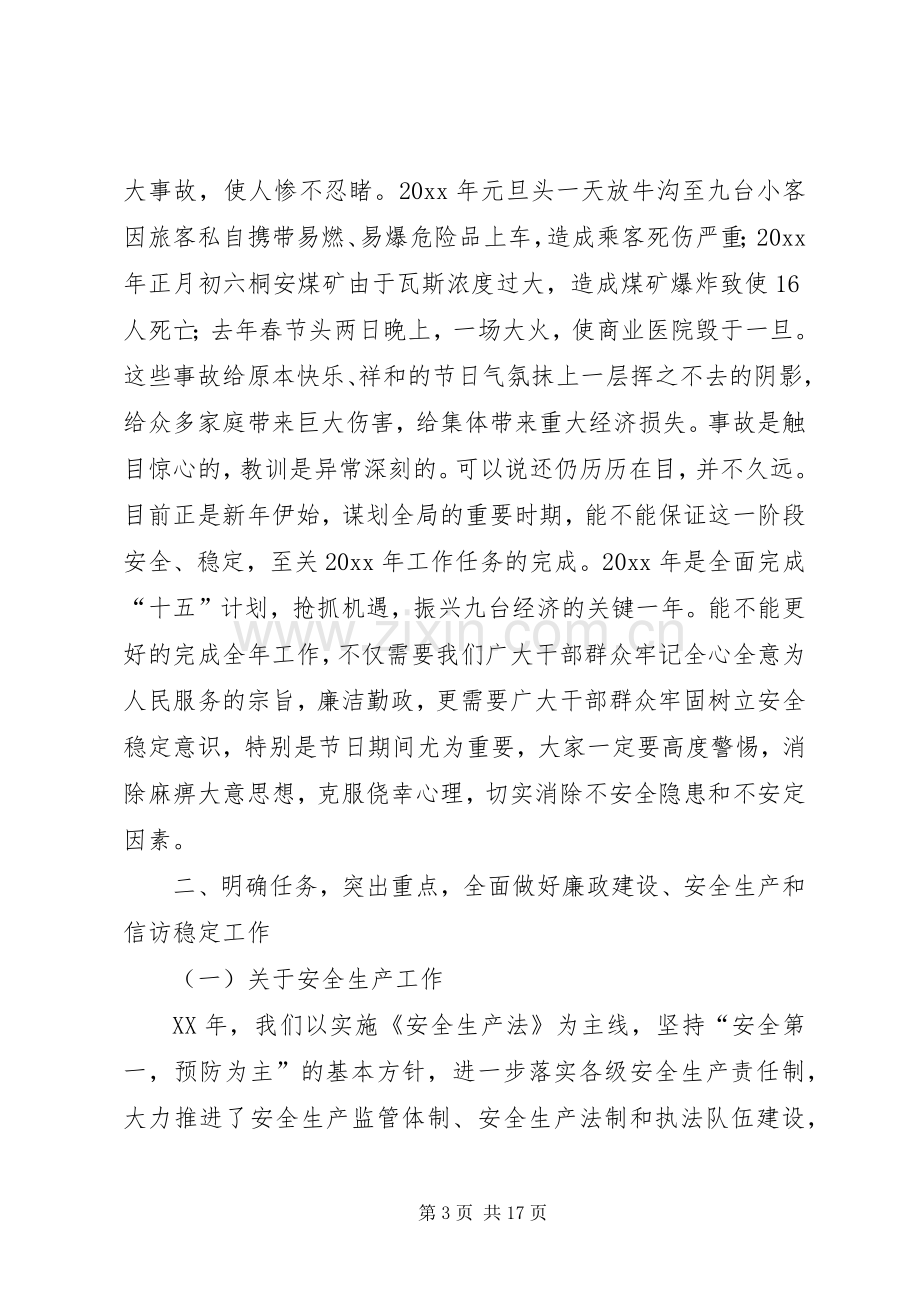 大事故，使人惨不忍睹。20xx年元旦头一天放牛沟至九台小客因旅客私自携带易燃、易爆危险品上车，造成乘客死伤严重；20xx年正月初六桐安煤矿由于瓦斯浓度过大，造成煤矿爆炸致使16人死亡；去年春节头两日晚上，一场大火，使商业医院毁于一旦。这些事故给原本快乐、祥和的节日气氛抹上一层挥之不去的阴影，给众多家庭带来巨大伤害，给集体带来重大经济损失。事故是触目惊心的，教训是异常深刻的。可以说还仍历历在目，并不久远。目前正是新年伊始，谋划全局的重要时期，能不能保证这一阶段安全、稳定，至关20xx年工作任务的完成。20xx年是全面完成“十五”计划，抢抓机遇，振兴九台经济的关键一年。能不能更好的完成全年工作，不仅需要我们广大干部群众牢记全心全意为人民服务的宗旨，廉洁勤政，更需要广大干部群众牢固树立安全稳定意识，特别是节日期间尤为重要，大家一定要高度警惕，消除麻痹大意思想，克服侥幸心理，切实消除不安全隐患和不安定因素。

二、明确任务，突出重点，全面做好廉政建设、安全生产和信访稳定工作

（一）关于安全生产工作

XX年，我们以实施《安全生产法》为主线，坚持“安全第一，预防为主”的基本方针，进一步落实各级安全生产责任制，大力推进了安全生产监管体制、安全生产法制和执法队伍建设，

第3页 共17页

www.zixin.com.cn